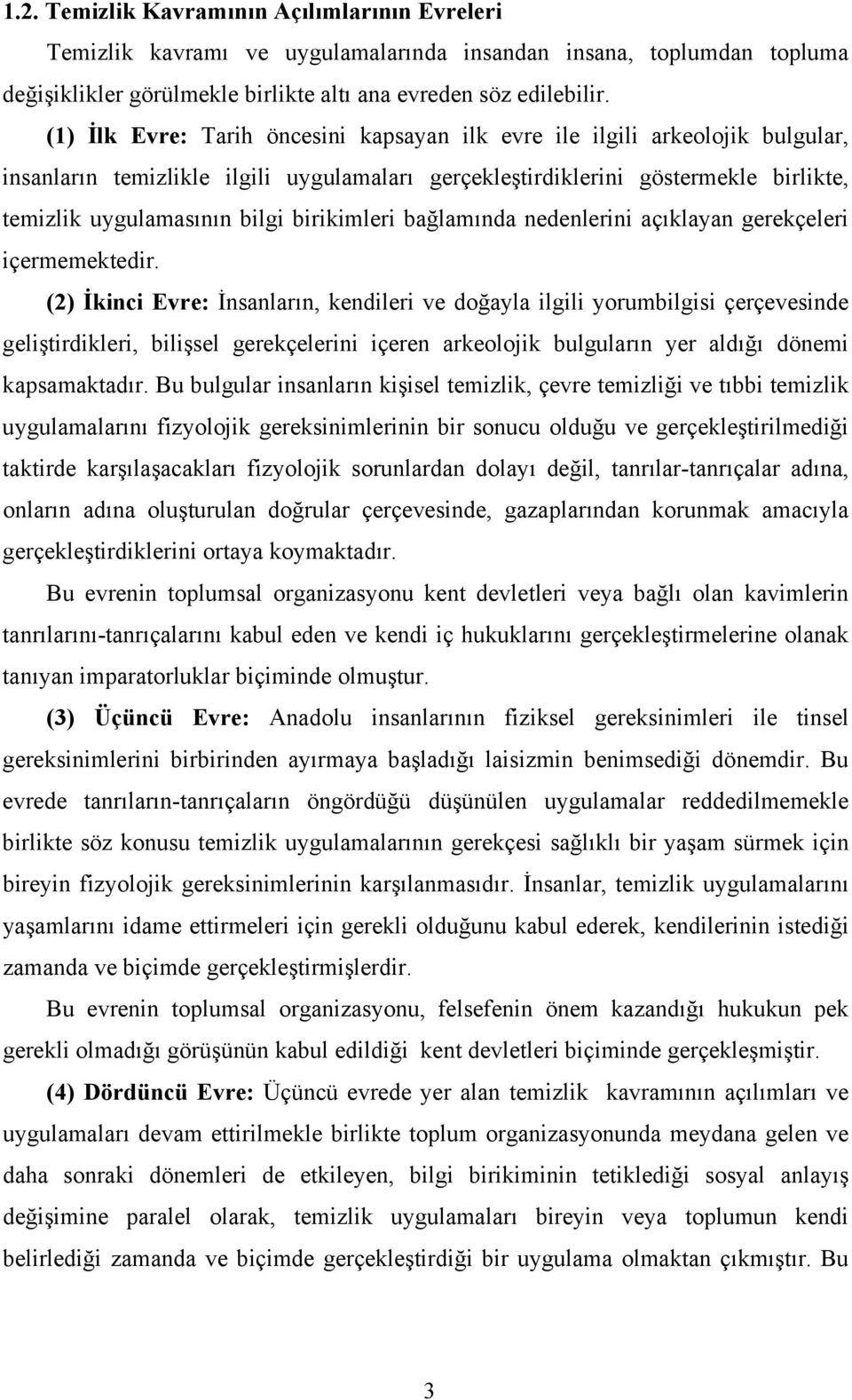 1.2. Temizlik Kavramının Açılımlarının Evreleri

Temizlik kavramı ve uygulamalarında insandan insana, toplumdan topluma değişiklikler görülmekle birlikte altı ana evreden söz edilebilir.

(1) İlk Evre: Tarih öncesini kapsayan ilk evre ile ilgili arkeolojik bulgular, insanların temizlikle ilgili uygulamaları gerçekleştirdiklerini göstermekle birlikte, temizlik uygulamasının bilgi birikimleri bağlamında nedenlerini açıklayan gerekçeleri içermemektedir.

(2) İkinci Evre: İnsanların, kendileri ve doğayla ilgili yorumbilgisi çerçevesinde geliştirdikleri, bilişsel gerekçelerini içeren arkeolojik bulguların yer aldığı dönemi kapsamaktadır. Bu bulgular insanların kişisel temizlik, çevre temizliği ve tıbbi temizlik uygulamalarını fizyolojik gereksinimlerinin bir sonucu olduğu ve gerçekleştirilmediği taktirde karşılaşacakları fizyolojik sorunlardan dolayı değil, tanrılar-tanrıçalar adına, onların adına oluşturulan doğrular çerçevesinde, gazaplarından korunmak amacıyla gerçekleştirdiklerini ortaya koymaktadır.

Bu evrenin toplumsal organizasyonu kent devletleri veya bağlı olan kavimlerin tanrılarını-tanrıçalarını kabul eden ve kendi iç hukuklarını gerçekleştirmelerine olanak tanıyan imparatorluklar biçiminde olmuştur.

(3) Üçüncü Evre: Anadolu insanlarının fiziksel gereksinimleri ile tinsel gereksinimlerini birbirinden ayırmaya başladığı laisizmin benimsediği dönemdir. Bu evrede tanrıların-tanrıçaların öngördüğü düşünülen uygulamalar reddedilmemekle birlikte söz konusu temizlik uygulamalarının gerekçesi sağlıklı bir yaşam sürmek için bireyin fizyolojik gereksinimlerinin karşılanmasıdır. İnsanlar, temizlik uygulamalarını yaşamlarını idame ettirmeleri için gerekli olduğunu kabul ederek, kendilerinin istediği zamanda ve biçimde gerçekleştirmişlerdir.

Bu evrenin toplumsal organizasyonu, felsefenin önem kazandığı hukukun pek gerekli olmadığı görüşünün kabul edildiği kent devletleri biçiminde gerçekleşmiştir.

(4) Dördüncü Evre: Üçüncü evrede yer alan temizlik kavramının açılımları ve uygulamaları devam ettirilmekle birlikte toplum organizasyonunda meydana gelen ve daha sonraki dönemleri de etkileyen, bilgi birikiminin tetiklediği sosyal anlayış değişimine paralel olarak, temizlik uygulamaları bireyin veya toplumun kendi belirlediği zamanda ve biçimde gerçekleştirdiği bir uygulama olmaktan çıkmıştır. Bu

3